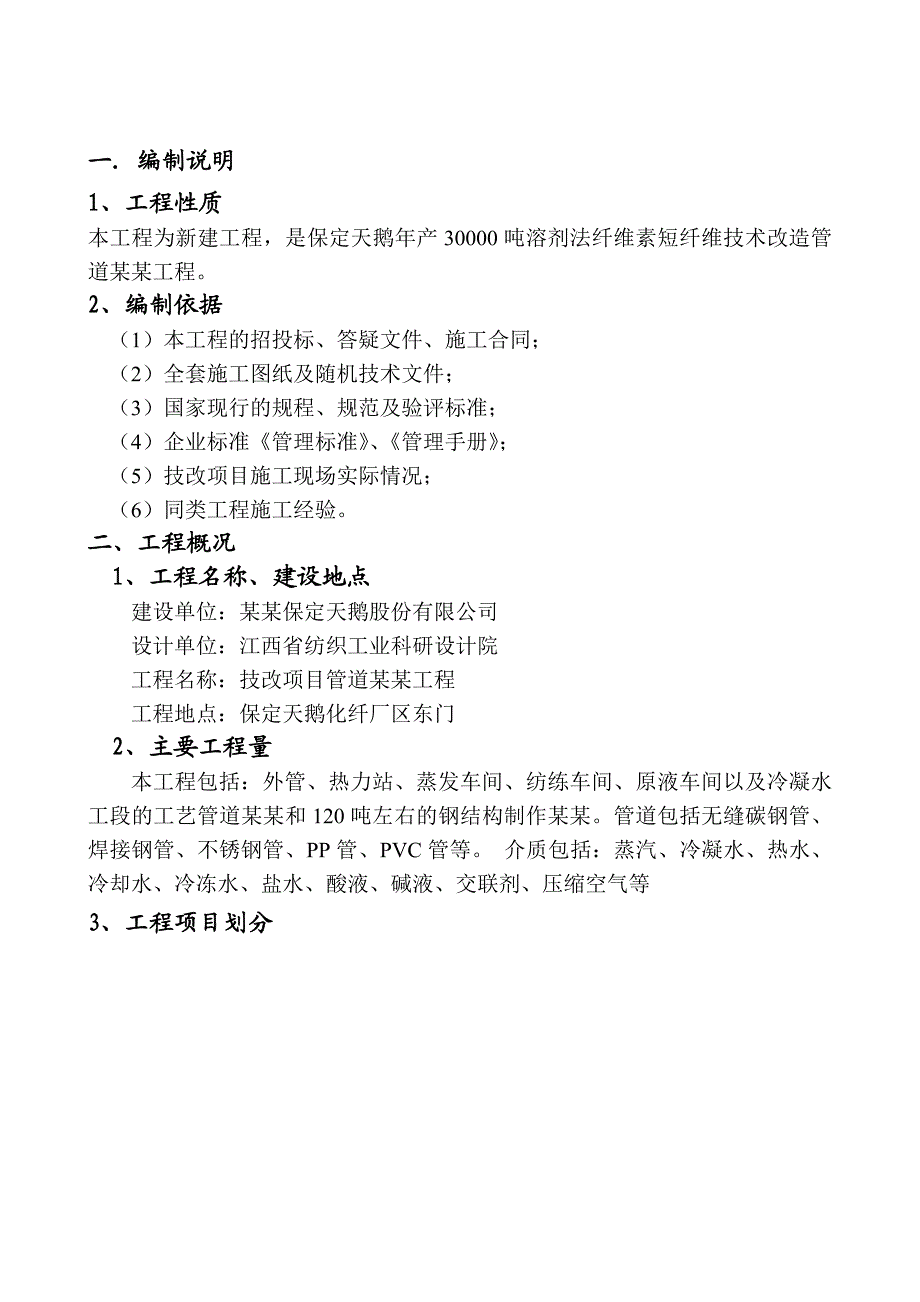 一. 编制说明

1、工程性质

本工程为新建工程，是保定天鹅年产 30000 吨溶剂法纤维素短纤维技术改造管道某某工程。

2、编制依据

（1）本工程的招投标、答疑文件、施工合同；

（2）全套施工图纸及随机技术文件；

（3）国家现行的规程、规范及验评标准；

（4）企业标准《管理标准》、《管理手册》；

（5）技改项目施工现场实际情况；

（6）同类工程施工经验。

二、工程概况

1、工程名称、建设地点

建设单位：某某保定天鹅股份有限公司

设计单位：江西省纺织工业科研设计院

工程名称：技改项目管道某某工程

工程地点：保定天鹅化纤厂区东门

2、主要工程量

本工程包括：外管、热力站、蒸发车间、纺练车间、原液车间以及冷凝水工段的工艺管道某某和 120 吨左右的钢结构制作某某。管道包括无缝碳钢管、焊接钢管、不锈钢管、PP 管、PVC 管等。 介质包括：蒸汽、冷凝水、热水、冷却水、冷冻水、盐水、酸液、碱液、交联剂、压缩空气等

3、工程项目划分